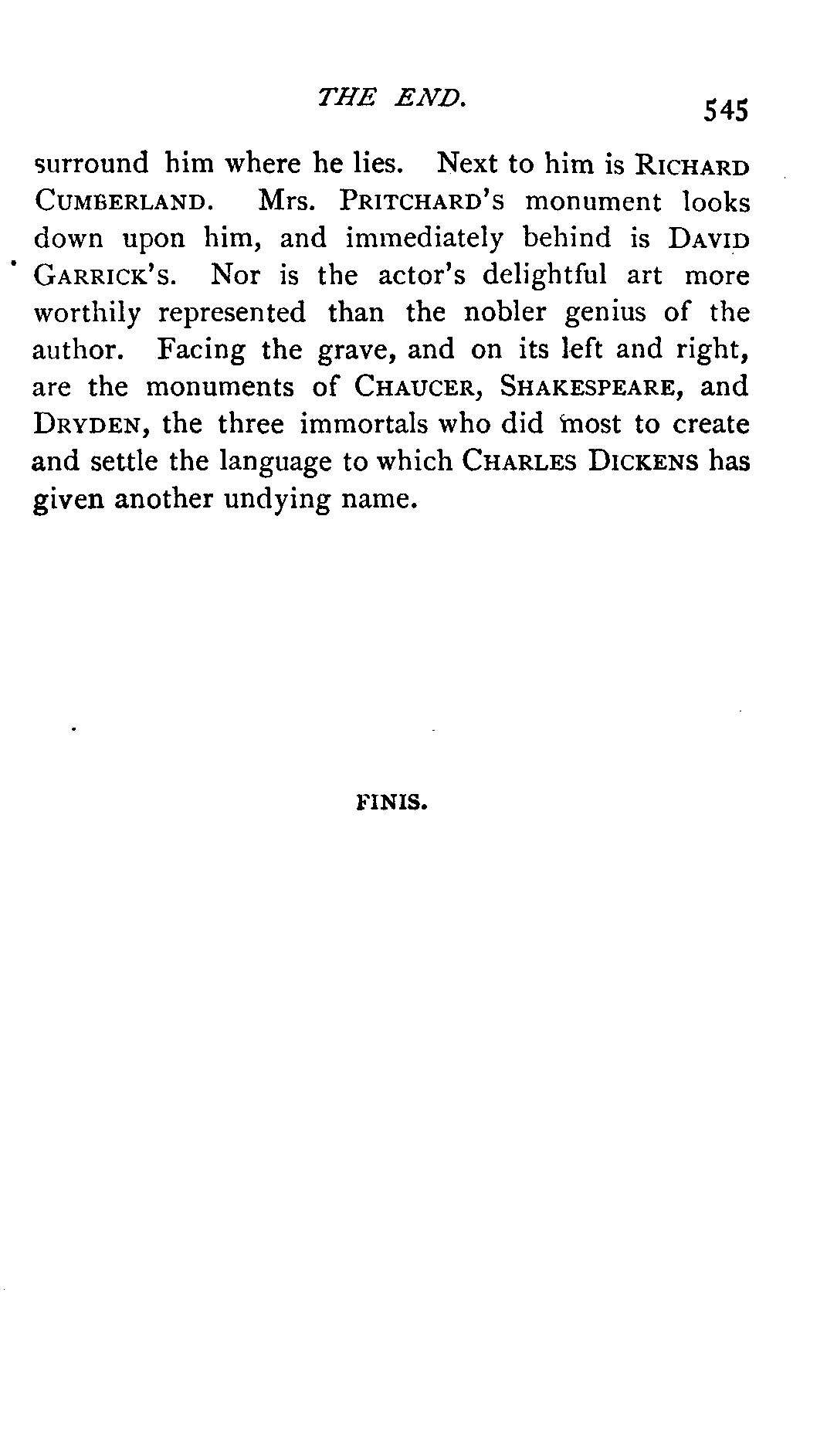 THE END. 545

surround him where he lies. Next to him is RICHARD CUMBERLAND. Mrs. PRITCHARD'S monument looks down upon him, and immediately behind is DAVID GARRICK'S. Nor is the actor's delightful art more worthily represented than the nobler genius of the author. Facing the grave, and on its left and right, are the monuments of CHAUCER, SHAKESPEARE, and DRYDEN, the three immortals who did most to create and settle the language to which CHARLES DICKENS has given another undying name.

FINIS.